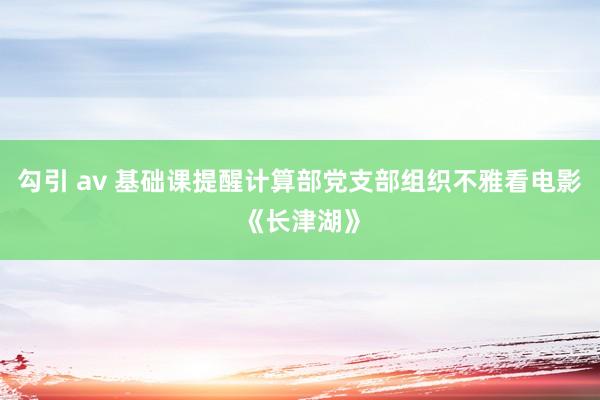 勾引 av 基础课提醒计算部党支部组织不雅看电影《长津湖》